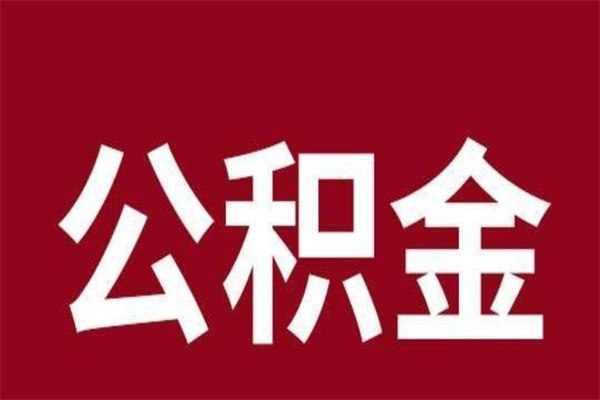 公积金